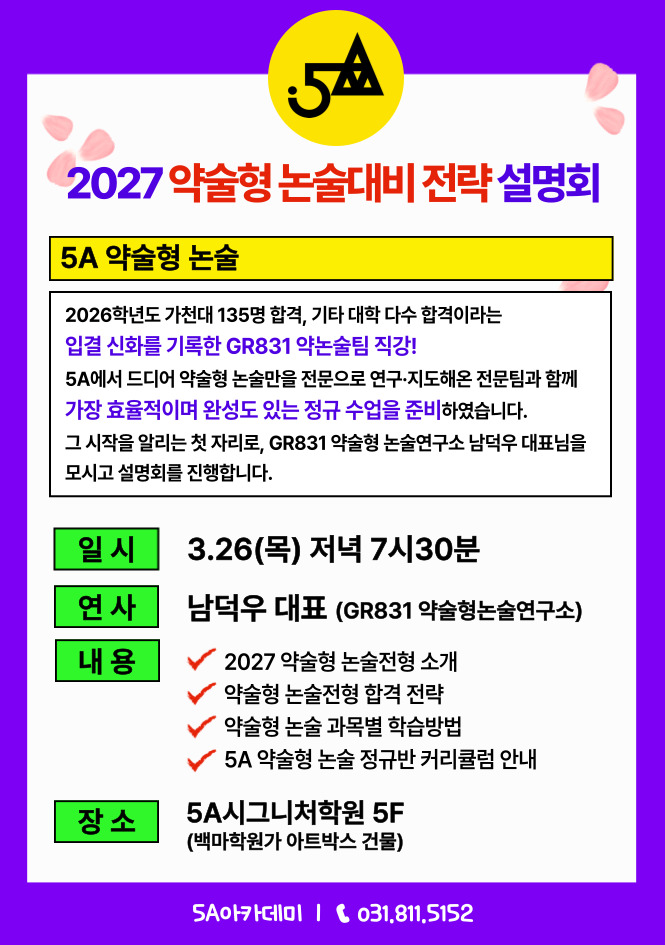 5A

2027 약술형 논술대비 전략 설명회

5A 약술형 논술

2026학년도 가천대 135명 합격, 기타 대학 다수 합격이라는 입결 신화를 기록한 GR831 약논술팀 직강! 5A에서 드디어 약술형 논술만을 전문으로 연구·지도해온 전문팀과 함께 가장 효율적이며 완성도 있는 정규 수업을 준비하였습니다. 그 시작을 알리는 첫 자리로, GR831 약술형 논술연구소 남덕우 대표님을 모시고 설명회를 진행합니다.

일 시 3.26(목) 저녁 7시30분

연 사 남덕우 대표 (GR831 약술형논술연구소)

내 용
2027 약술형 논술전형 소개
약술형 논술전형 합격 전략
약술형 논술 과목별 학습방법
5A 약술형 논술 정규반 커리큘럼 안내

장 소 5A시그니처학원 5F
(백마학원가 아트박스 건물)

5A아카데미 | 031.811.5152